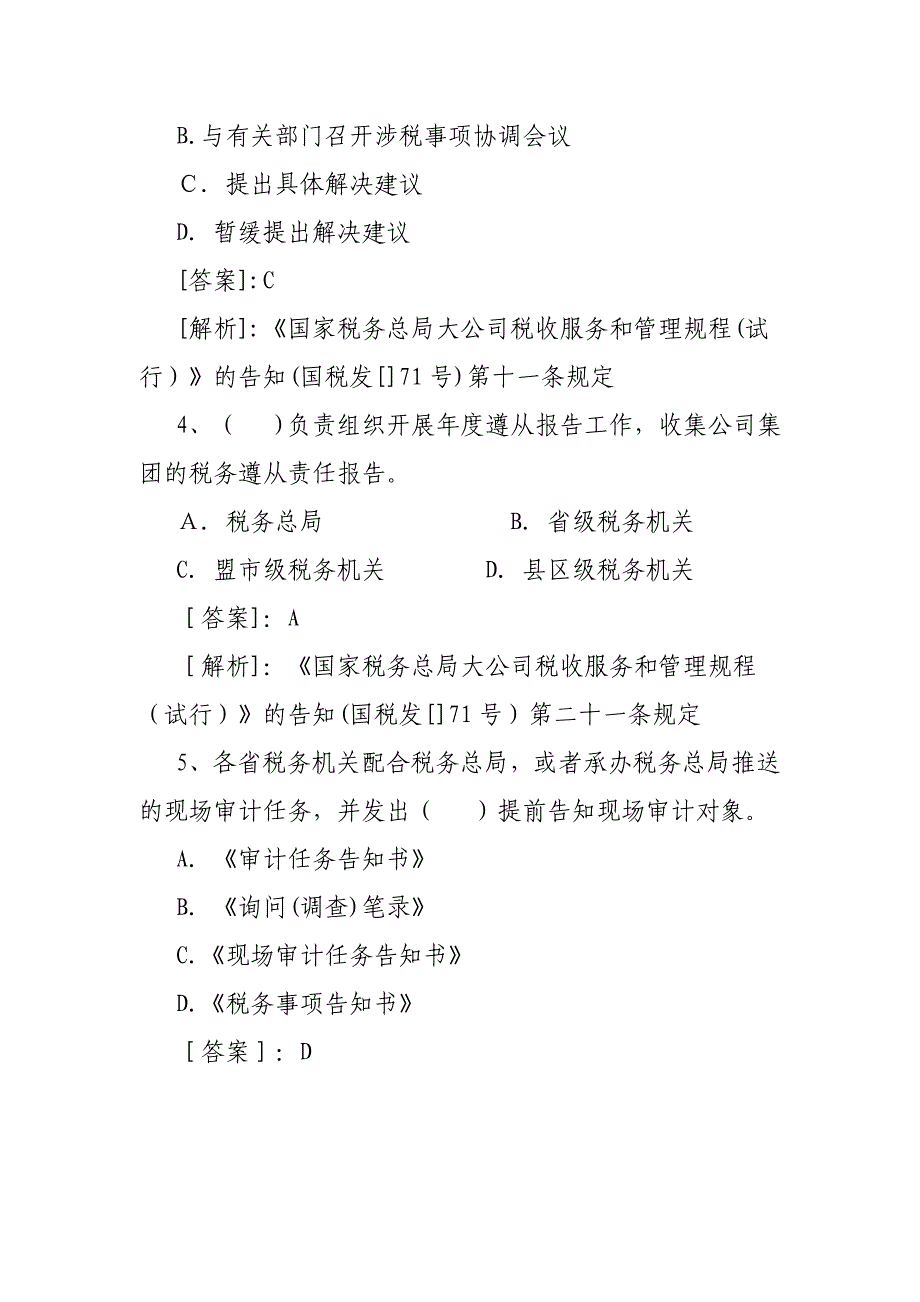 B.与有关部门召开涉税事项协调会议

C．提出具体解决建议

D. 暂缓提出解决建议

[答案]:C

[解析]:《国家税务总局大公司税收服务和管理规程(试行）》的告知(国税发[]71号)第十一条规定

4、（　　)负责组织开展年度遵从报告工作，收集公司集团的税务遵从责任报告。

A．税务总局　　B. 省级税务机关

C. 盟市级税务机关　　D. 县区级税务机关

［答案]: A

［解析]: 《国家税务总局大公司税收服务和管理规程（试行）》的告知(国税发[]71号）第二十一条规定

5、各省税务机关配合税务总局，或者承办税务总局推送的现场审计任务，并发出（　　）提前告知现场审计对象。

A. 《审计任务告知书》

B. 《询问(调查)笔录》

C.《现场审计任务告知书》

D.《税务事项告知书》

［答案］: D